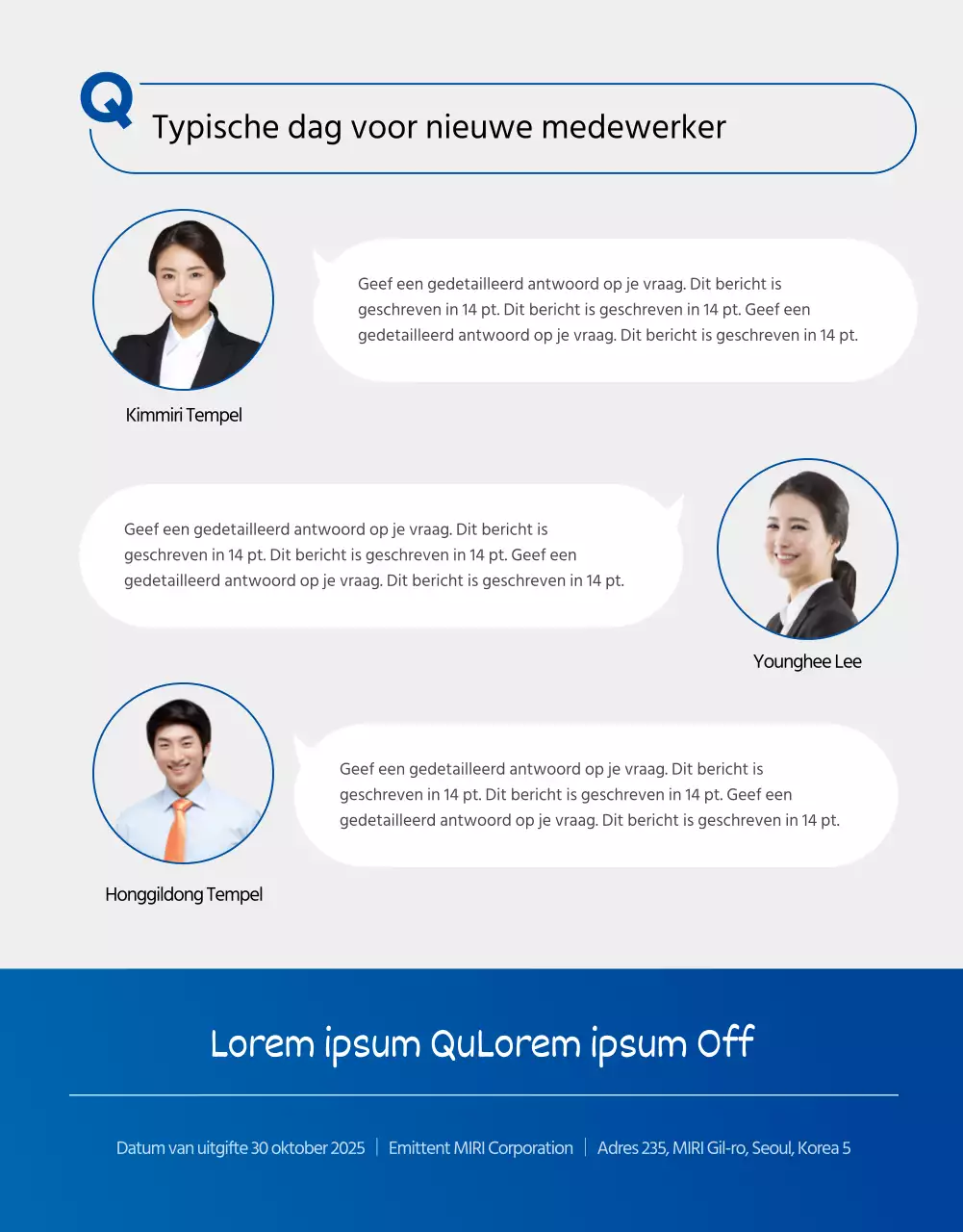 Q

Typische dag voor nieuwe medewerker

Geef een gedetailleerd antwoord op je vraag. Dit bericht is geschreven in 14 pt. Dit bericht is geschreven in 14 pt. Geef een gedetailleerd antwoord op je vraag. Dit bericht is geschreven in 14 pt.

Kimmiri Tempel

Geef een gedetailleerd antwoord op je vraag. Dit bericht is geschreven in 14 pt. Dit bericht is geschreven in 14 pt. Geef een gedetailleerd antwoord op je vraag. Dit bericht is geschreven in 14 pt.

Younghee Lee

Geef een gedetailleerd antwoord op je vraag. Dit bericht is geschreven in 14 pt. Dit bericht is geschreven in 14 pt. Geef een gedetailleerd antwoord op je vraag. Dit bericht is geschreven in 14 pt.

Honggildong Tempel

Lorem ipsum QuLorem ipsum Off

Datum van uitgifte 30 oktober 2025 | Emittent MIRI Corporation | Adres 235, MIRI Gil-ro, Seoul, Korea 5